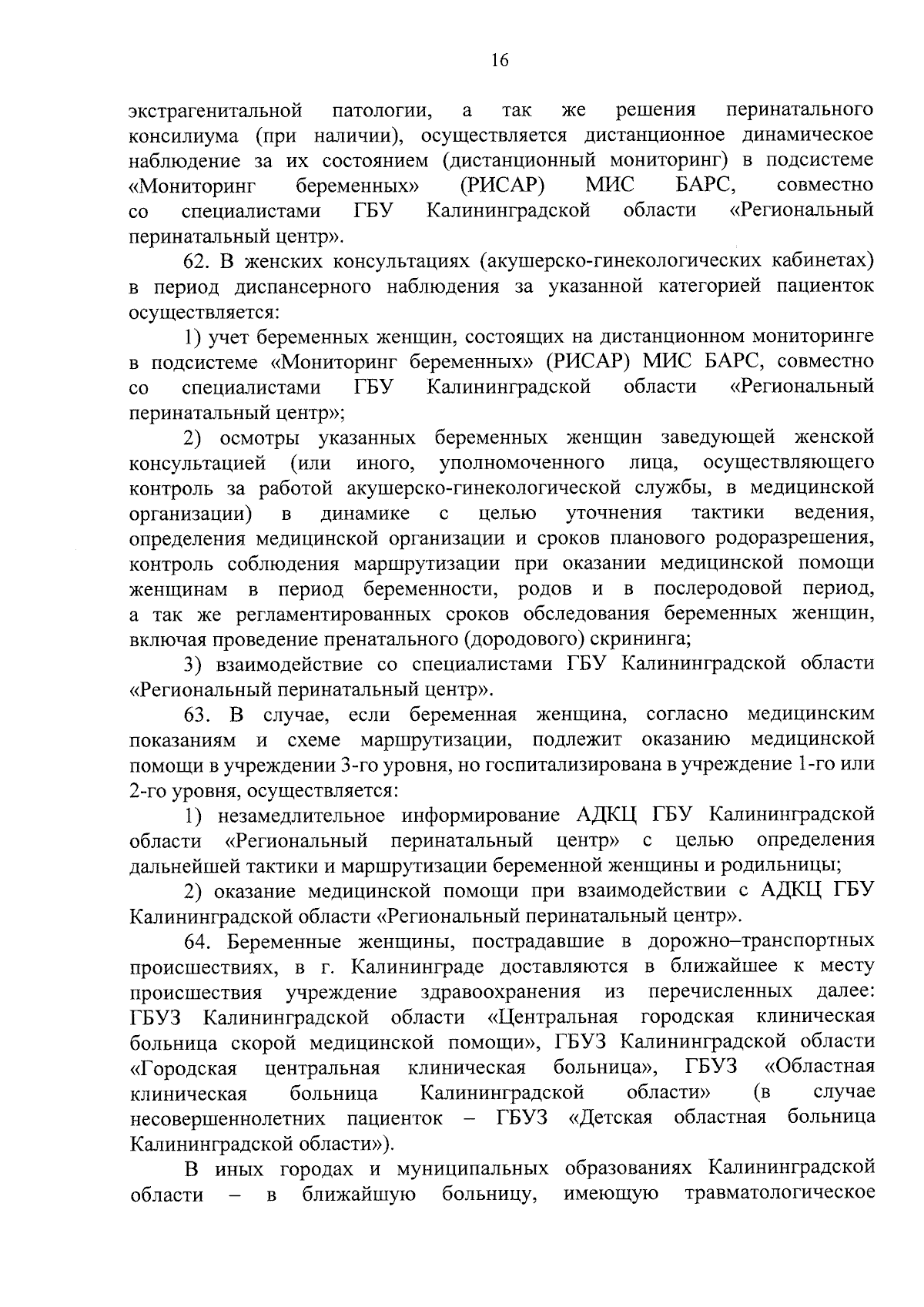 16

экстрагенитальной патологии, а так же решения перинатального консилиума (при наличии), осуществляется дистанционное динамическое наблюдение за их состоянием (дистанционный мониторинг) в подсистеме «Мониторинг беременных» (РИСАР) МИС БАРС, совместно со специалистами ГБУ Калининградской области «Региональный перинатальный центр».

62. В женских консультациях (акушерско-гинекологических кабинетах) в период диспансерного наблюдения за указанной категорией пациенток осуществляется:

1) учет беременных женщин, состоящих на дистанционном мониторинге в подсистеме «Мониторинг беременных» (РИСАР) МИС БАРС, совместно со специалистами ГБУ Калининградской области «Региональный перинатальный центр»;

2) осмотры указанных беременных женщин заведующей женской консультацией (или иного, уполномоченного лица, осуществляющего контроль за работой акушерско-гинекологической службы, в медицинской организации) в динамике с целью уточнения тактики ведения, определения медицинской организации и сроков планового родоразрешения, контроль соблюдения маршрутизации при оказании медицинской помощи женщинам в период беременности, родов и в послеродовой период, а так же регламентированных сроков обследования беременных женщин, включая проведение пренатального (дородового) скрининга;

3) взаимодействие со специалистами ГБУ Калининградской области «Региональный перинатальный центр».

63. В случае, если беременная женщина, согласно медицинским показаниям и схеме маршрутизации, подлежит оказанию медицинской помощи в учреждении 3-го уровня, но госпитализирована в учреждение 1-го или 2-го уровня, осуществляется:

1) незамедлительное информирование АДКЦ ГБУ Калининградской области «Региональный перинатальный центр» с целью определения дальнейшей тактики и маршрутизации беременной женщины и родильницы;

2) оказание медицинской помощи при взаимодействии с АДКЦ ГБУ Калининградской области «Региональный перинатальный центр».

64. Беременные женщины, пострадавшие в дорожно–транспортных происшествиях, в г. Калининграде доставляются в ближайшее к месту происшествия учреждение здравоохранения из перечисленных далее: ГБУЗ Калининградской области «Центральная городская клиническая больница скорой медицинской помощи», ГБУЗ Калининградской области «Городская центральная клиническая больница», ГБУЗ «Областная клиническая больница Калининградской области» (в случае несовершеннолетних пациенток – ГБУЗ «Детская областная больница Калининградской области»).

В иных городах и муниципальных образованиях Калининградской области – в ближайшую больницу, имеющую травматологическое